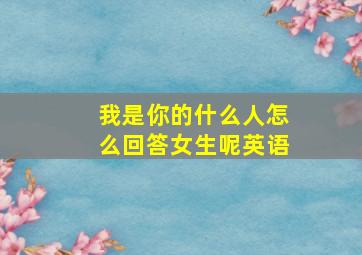 我是你的什么人怎么回答女生呢英语